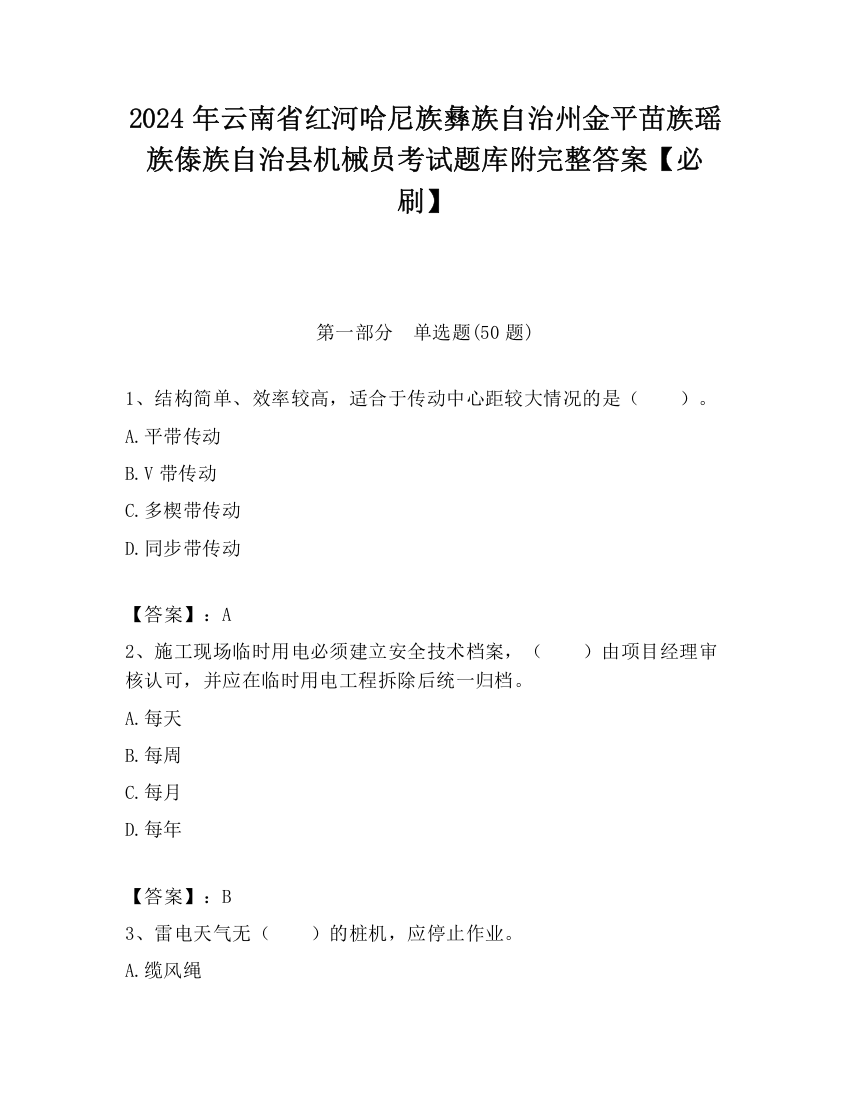 2024 年云南省红河哈尼族彝族自治州金平苗族瑶族傣族自治县机械员考试题库附完整答案【必刷】

第一部分　单选题(50 题)

1、结构简单、效率较高，适合于传动中心距较大情况的是（　　）。

A.平带传动

B.V 带传动

C.多楔带传动

D.同步带传动

【答案】：A

2、施工现场临时用电必须建立安全技术档案，（　　）由项目经理审核认可，并应在临时用电工程拆除后统一归档。

A.每天

B.每周

C.每月

D.每年

【答案】：B

3、雷电天气无（　　）的桩机，应停止作业。

A.缆风绳